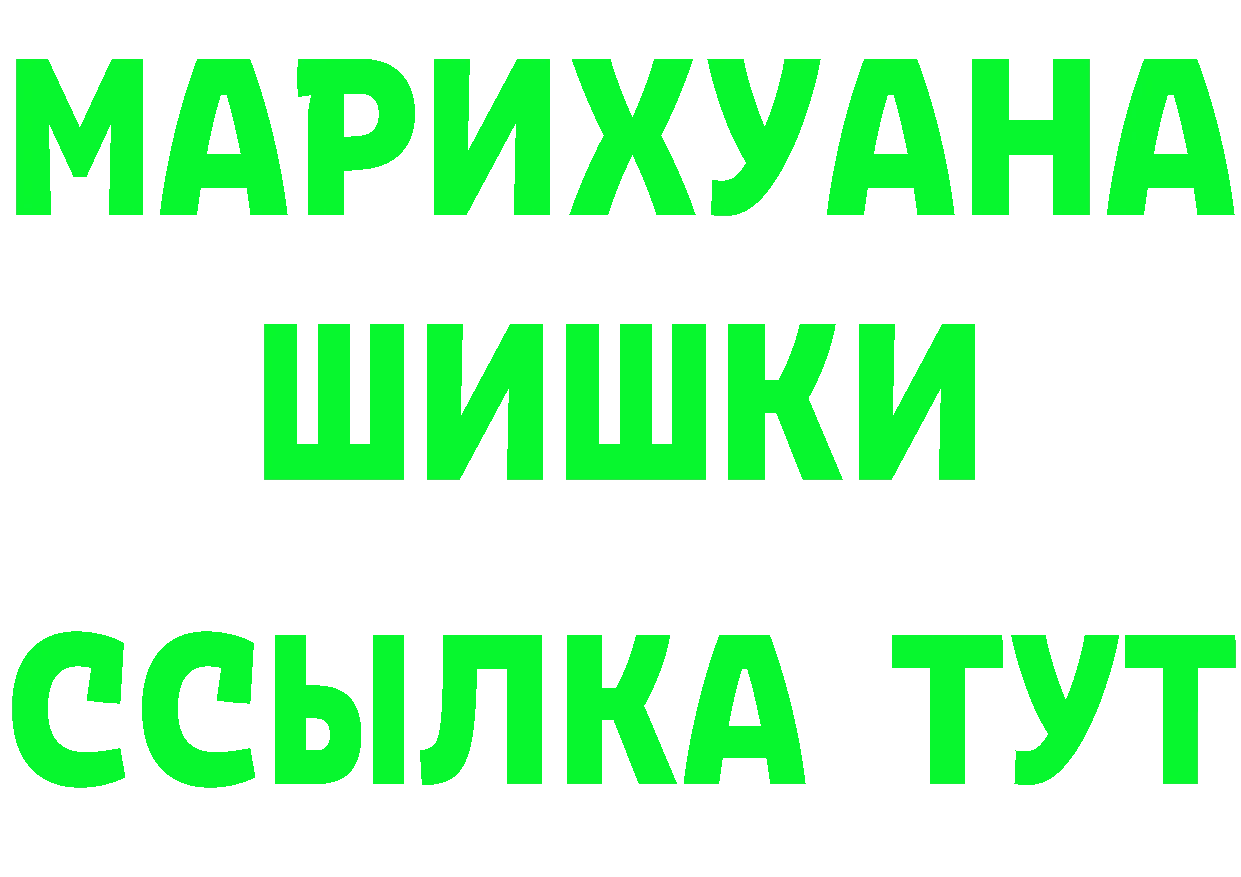 МАРИХУАНА
ШИШКИ
ССЫЛКА ТУТ